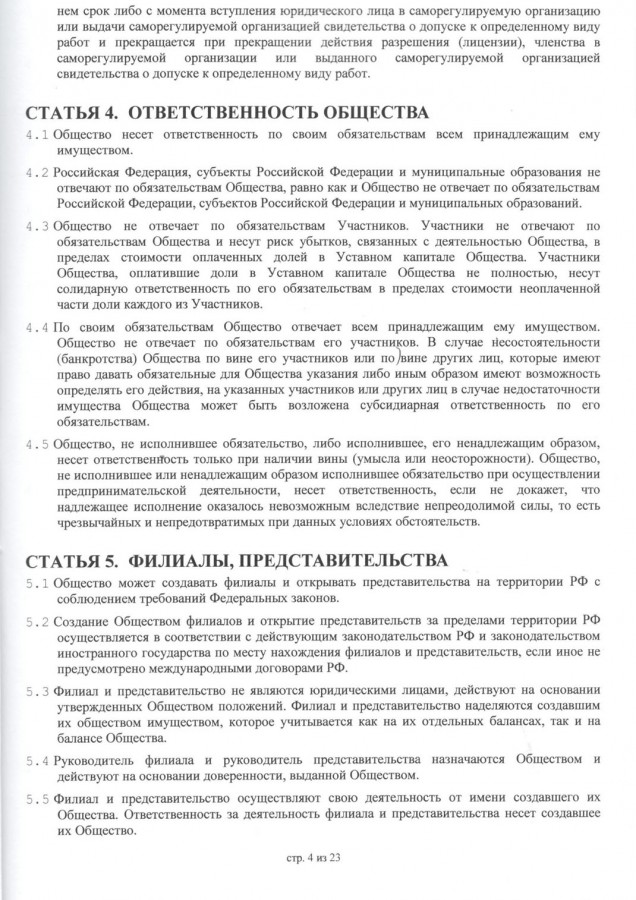 нем срок либо с момента вступления юридического лица в саморегулируемую организацию или выдачи саморегулируемой организацией свидетельства о допуске к определенному виду работ и прекращается при прекращении действия разрешения (лицензии), членства в саморегулируемой организации или выданного саморегулируемой организацией свидетельства о допуске к определенному виду работ.

СТАТЬЯ 4. ОТВЕТСТВЕННОСТЬ ОБЩЕСТВА

4.1 Общество несет ответственность по своим обязательствам всем принадлежащим ему имуществом.

4.2 Российская Федерация, субъекты Российской Федерации и муниципальные образования не отвечают по обязательствам Общества, равно как и Общество не отвечает по обязательствам Российской Федерации, субъектов Российской Федерации и муниципальных образований.

4.3 Общество не отвечает по обязательствам Участников. Участники не отвечают по обязательствам Общества и несут риск убытков, связанных с деятельностью Общества, в пределах стоимости оплаченных долей в Уставном капитале Общества. Участники Общества, оплатившие доли в Уставном капитале Общества не полностью, несут солидарную ответственность по его обязательствам в пределах стоимости неоплаченной части доли каждого из Участников.

4.4 По своим обязательствам Общество отвечает всем принадлежащим ему имуществом. Общество не отвечает по обязательствам его участников. В случае несостоятельности (банкротства) Общества по вине его участников или по вине других лиц, которые имеют право давать обязательные для Общества указания либо иным образом имеют возможность определять его действия, на указанных участников или других лиц в случае недостаточности имущества Общества может быть возложена субсидиарная ответственность по его обязательствам.

4.5 Общество, не исполнившее обязательство, либо исполнившее, его ненадлежащим образом, несет ответственность только при наличии вины (умысла или неосторожности). Общество, не исполнившее или ненадлежащим образом исполнившее обязательство при осуществлении предпринимательской деятельности, несет ответственность, если не докажет, что надлежащее исполнение оказалось невозможным вследствие непреодолимой силы, то есть чрезвычайных и непредотвратимых при данных условиях обстоятельств.

СТАТЬЯ 5. ФИЛИАЛЫ, ПРЕДСТАВИТЕЛЬСТВА

5.1 Общество может создавать филиалы и открывать представительства на территории РФ с соблюдением требований Федеральных законов.

5.2 Создание Обществом филиалов и открытие представительств за пределами территории РФ осуществляется в соответствии с действующим законодательством РФ и законодательством иностранного государства по месту нахождения филиалов и представительств, если иное не предусмотрено международными договорами РФ.

5.3 Филиал и представительство не являются юридическими лицами, действуют на основании утвержденных Обществом положений. Филиал и представительство наделяются создавшим их обществом имуществом, которое учитывается как на их отдельных балансах, так и на балансе Общества.

5.4 Руководитель филиала и руководитель представительства назначаются Обществом и действуют на основании доверенности, выданной Обществом.

5.5 Филиал и представительство осуществляют свою деятельность от имени создавшего их Общества. Ответственность за деятельность филиала и представительства несет создавшее их Общество.

стр. 4 из 23